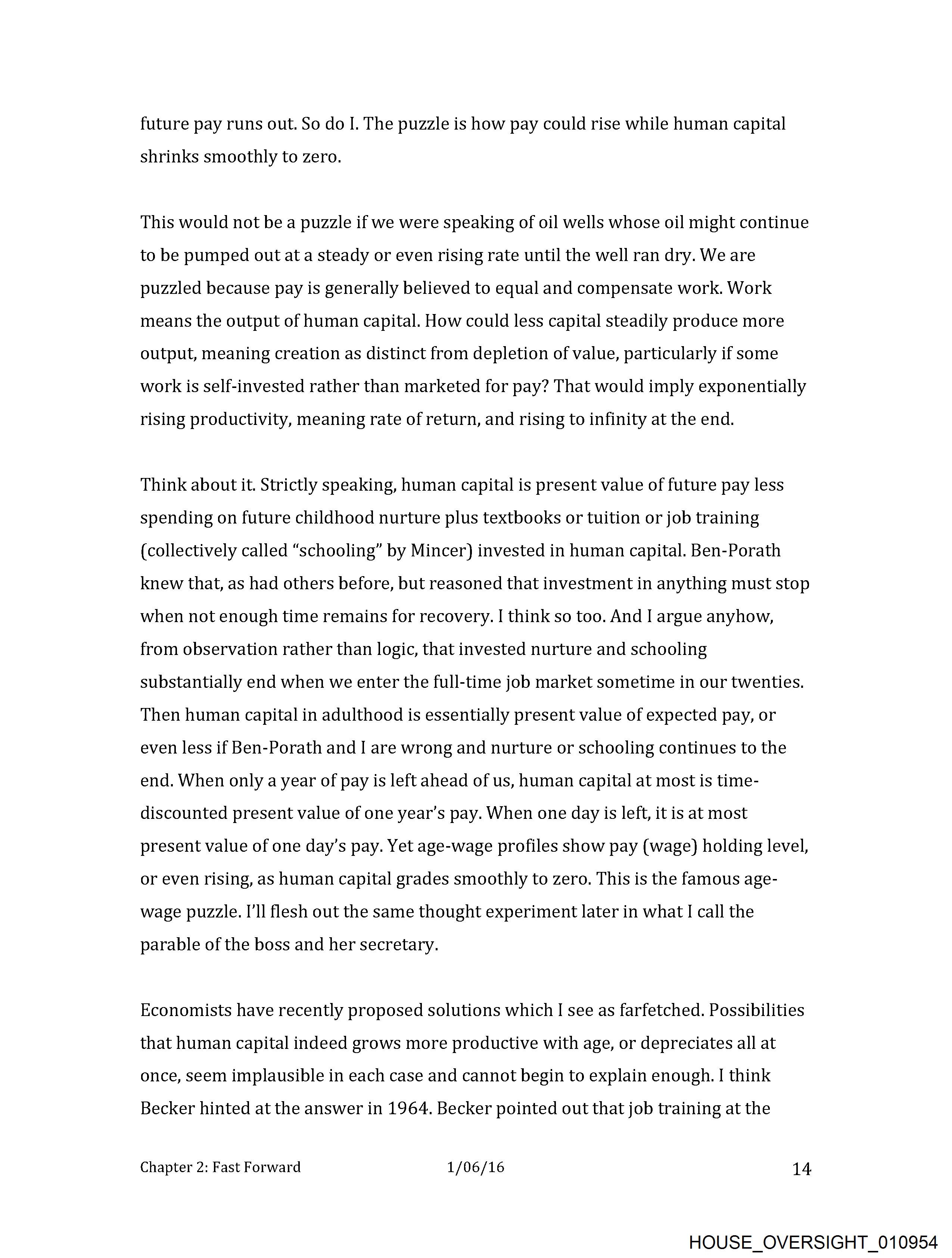 future pay runs out. So do I. The puzzle is how pay could rise while human capital shrinks smoothly to zero.

This would not be a puzzle if we were speaking of oil wells whose oil might continue to be pumped out at a steady or even rising rate until the well ran dry. We are puzzled because pay is generally believed to equal and compensate work. Work means the output of human capital. How could less capital steadily produce more output, meaning creation as distinct from depletion of value, particularly if some work is self-invested rather than marketed for pay? That would imply exponentially rising productivity, meaning rate of return, and rising to infinity at the end.

Think about it. Strictly speaking, human capital is present value of future pay less spending on future childhood nurture plus textbooks or tuition or job training (collectively called "schooling" by Mincer) invested in human capital. Ben-Porath knew that, as had others before, but reasoned that investment in anything must stop when not enough time remains for recovery. I think so too. And I argue anyhow, from observation rather than logic, that invested nurture and schooling substantially end when we enter the full-time job market sometime in our twenties. Then human capital in adulthood is essentially present value of expected pay, or even less if Ben-Porath and I are wrong and nurture or schooling continues to the end. When only a year of pay is left ahead of us, human capital at most is time-discounted present value of one year's pay. When one day is left, it is at most present value of one day's pay. Yet age-wage profiles show pay (wage) holding level, or even rising, as human capital grades smoothly to zero. This is the famous age-wage puzzle. I'll flesh out the same thought experiment later in what I call the parable of the boss and her secretary.

Economists have recently proposed solutions which I see as farfetched. Possibilities that human capital indeed grows more productive with age, or depreciates all at once, seem implausible in each case and cannot begin to explain enough. I think Becker hinted at the answer in 1964. Becker pointed out that job training at the

Chapter 2: Fast Forward 1/06/16 14

HOUSE_OVERSIGHT_010954